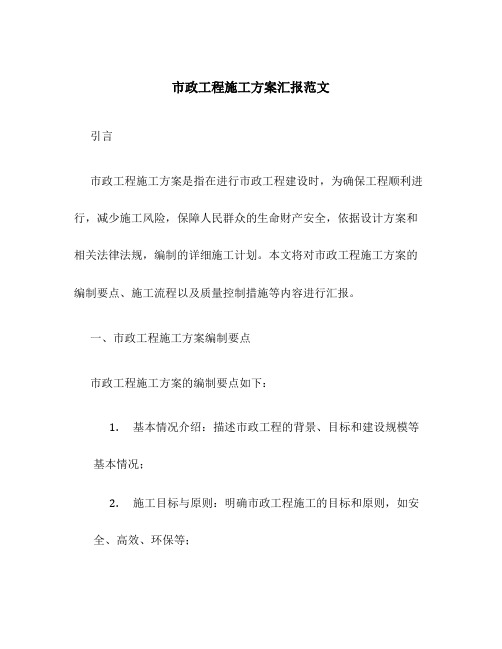 市政工程施工方案汇报范文

引言

市政工程施工方案是指在进行市政工程建设时，为确保工程顺利进行，减少施工风险，保障人民群众的生命财产安全，依据设计方案和相关法律法规，编制的详细施工计划。本文将对市政工程施工方案的编制要点、施工流程以及质量控制措施等内容进行汇报。

一、市政工程施工方案编制要点

市政工程施工方案的编制要点如下：

1. 基本情况介绍：描述市政工程的背景、目标和建设规模等基本情况；

2. 施工目标与原则：明确市政工程施工的目标和原则，如安全、高效、环保等；